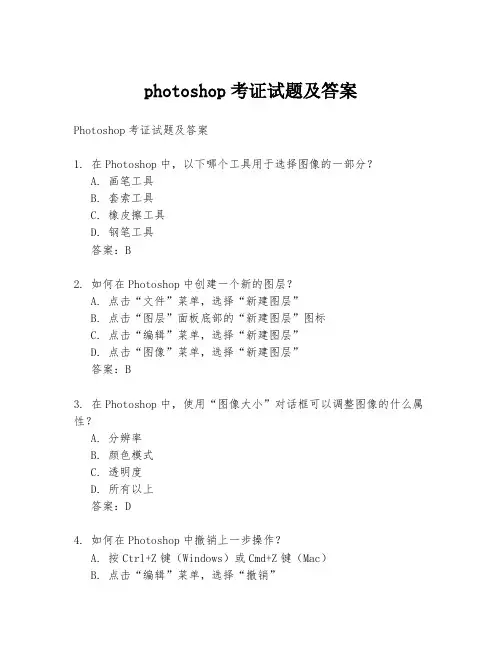 photoshop 考证试题及答案

Photoshop 考证试题及答案

1. 在 Photoshop 中，以下哪个工具用于选择图像的一部分？
A. 画笔工具
B. 套索工具
C. 橡皮擦工具
D. 钢笔工具
答案：B

2. 如何在 Photoshop 中创建一个新的图层？
A. 点击“文件”菜单，选择“新建图层”
B. 点击“图层”面板底部的“新建图层”图标
C. 点击“编辑”菜单，选择“新建图层”
D. 点击“图像”菜单，选择“新建图层”
答案：B

3. 在 Photoshop 中，使用“图像大小”对话框可以调整图像的什么属性？
A. 分辨率
B. 颜色模式
C. 透明度
D. 所有以上
答案：D

4. 如何在 Photoshop 中撤销上一步操作？
A. 按 Ctrl+Z 键（Windows）或 Cmd+Z 键（Mac）
B. 点击“编辑”菜单，选择“撤销”